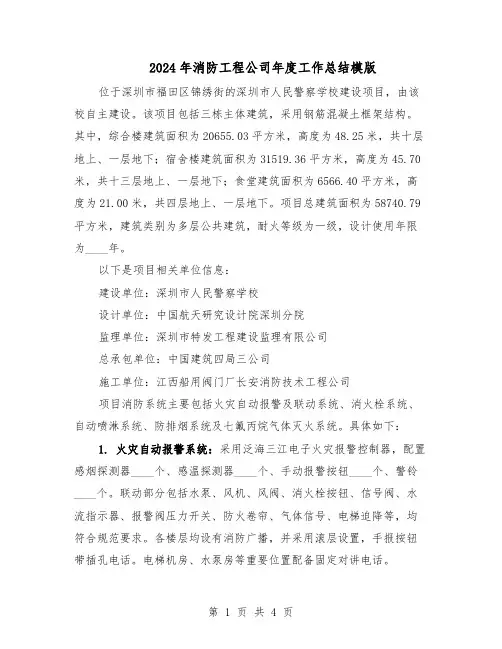 2024年消防工程公司年度工作总结模版

位于深圳市福田区锦绣街的深圳市人民警察学校建设项目，由该校自主建设。该项目包括三栋主体建筑，采用钢筋混凝土框架结构。其中，综合楼建筑面积为20655.03平方米，高度为48.25米，共十层地上、一层地下；宿舍楼建筑面积为31519.36平方米，高度为45.70米，共十三层地上、一层地下；食堂建筑面积为6566.40平方米，高度为21.00米，共四层地上、一层地下。项目总建筑面积为58740.79平方米，建筑类别为多层公共建筑，耐火等级为一级，设计使用年限为____年。

以下是项目相关单位信息：

建设单位：深圳市人民警察学校

设计单位：中国航天研究设计院深圳分院

监理单位：深圳市特发工程建设监理有限公司

总承包单位：中国建筑四局三公司

施工单位：江西船用阀门厂长安消防技术工程公司

项目消防系统主要包括火灾自动报警及联动系统、消火栓系统、自动喷淋系统、防排烟系统及七氟丙烷气体灭火系统。具体如下：

1. 火灾自动报警系统：采用泛海三江电子火灾报警控制器，配置感烟探测器____个、感温探测器____个、手动报警按钮____个、警铃____个。联动部分包括水泵、风机、风阀、消火栓按钮、信号阀、水流指示器、报警阀压力开关、防火卷帘、气体信号、电梯迫降等，均符合规范要求。各楼层均设有消防广播，并采用滚层设置，手报按钮带插孔电话。电梯机房、水泵房等重要位置配备固定对讲电话。

第 1 页 共 4 页